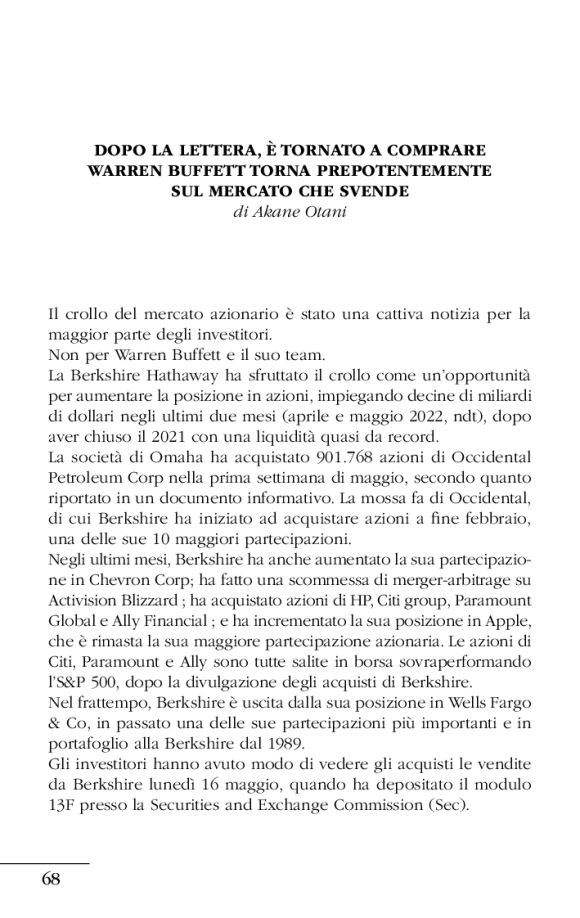 DOPO LA LETTERA, È TORNATO A COMPRARE
WARREN BUFFETT TORNA PREPOTENTEMENTE
SUL MERCATO CHE SVENDE
di Akane Otani

Il crollo del mercato azionario è stato una cattiva notizia per la maggior parte degli investitori.
Non per Warren Buffett e il suo team.
La Berkshire Hathaway ha sfruttato il crollo come un'opportunità per aumentare la posizione in azioni, impiegando decine di miliardi di dollari negli ultimi due mesi (aprile e maggio 2022, ndt), dopo aver chiuso il 2021 con una liquidità quasi da record.
La società di Omaha ha acquistato 901.768 azioni di Occidental Petroleum Corp nella prima settimana di maggio, secondo quanto riportato in un documento informativo. La mossa fa di Occidental, di cui Berkshire ha iniziato ad acquistare azioni a fine febbraio, una delle sue 10 maggiori partecipazioni.
Negli ultimi mesi, Berkshire ha anche aumentato la sua partecipazione in Chevron Corp; ha fatto una scommessa di merger-arbitrage su Activision Blizzard ; ha acquistato azioni di HP, Citi group, Paramount Global e Ally Financial ; e ha incrementato la sua posizione in Apple, che è rimasta la sua maggiore partecipazione azionaria. Le azioni di Citi, Paramount e Ally sono tutte salite in borsa sovraperformando l'S&P 500, dopo la divulgazione degli acquisti di Berkshire.
Nel frattempo, Berkshire è uscita dalla sua posizione in Wells Fargo & Co, in passato una delle sue partecipazioni più importanti e in portafoglio alla Berkshire dal 1989.
Gli investitori hanno avuto modo di vedere gli acquisti le vendite da Berkshire lunedì 16 maggio, quando ha depositato il modulo 13F presso la Securities and Exchange Commission (Sec).

68